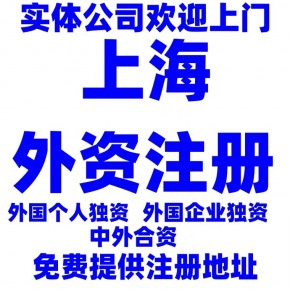 实体公司欢迎上门

上海

外资注册

外国个人独资 外国企业独资

中外合资

免费提供注册地址